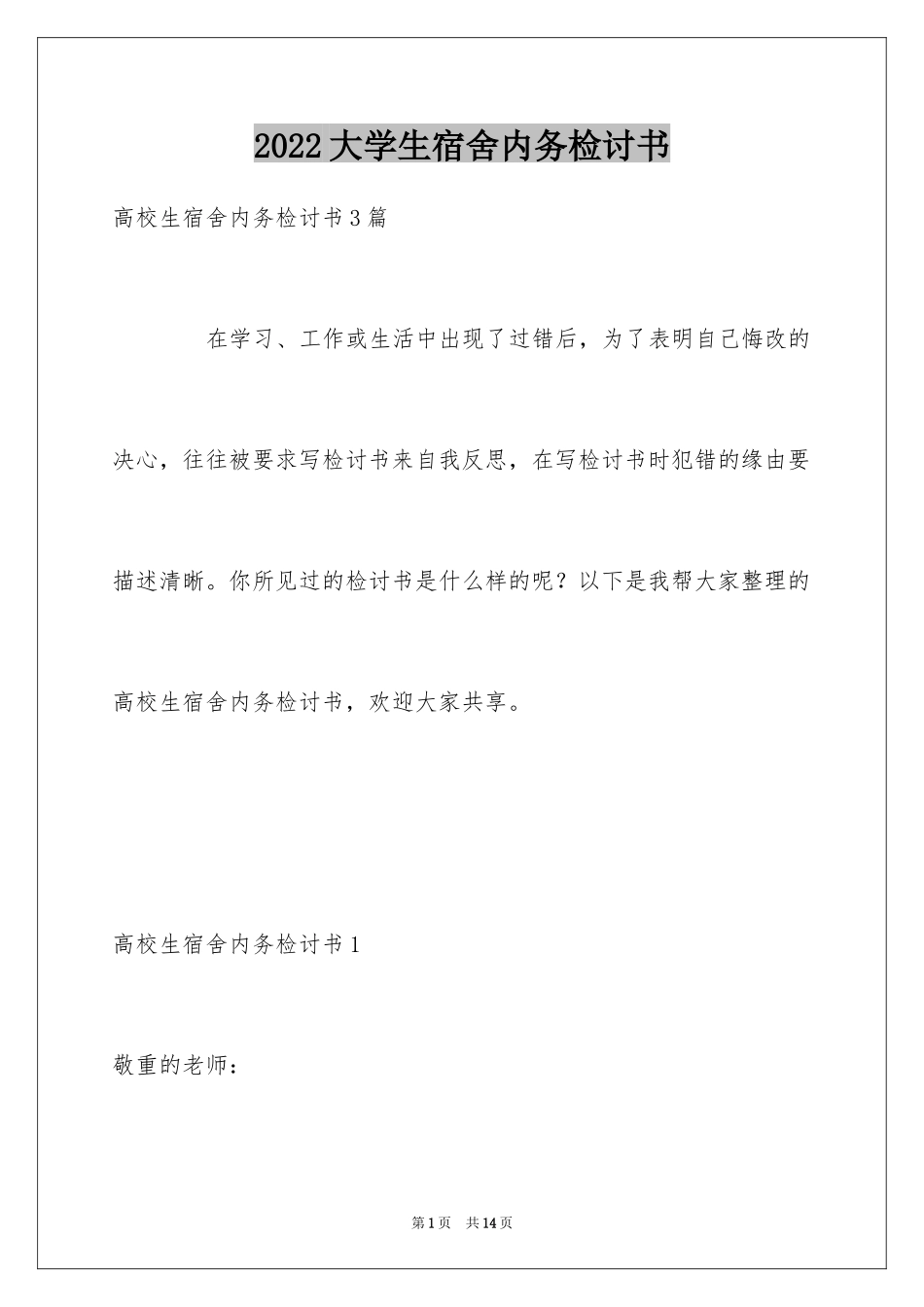 2022大学生宿舍内务检讨书

高校生宿舍内务检讨书3篇

在学习、工作或生活中出现了过错后，为了表明自己悔改的决心，往往被要求写检讨书来自我反思，在写检讨书时犯错的缘由要描述清晰。你所见过的检讨书是什么样的呢？以下是我帮大家整理的高校生宿舍内务检讨书，欢迎大家共享。

高校生宿舍内务检讨书1

敬重的老师：

第1页 共14页